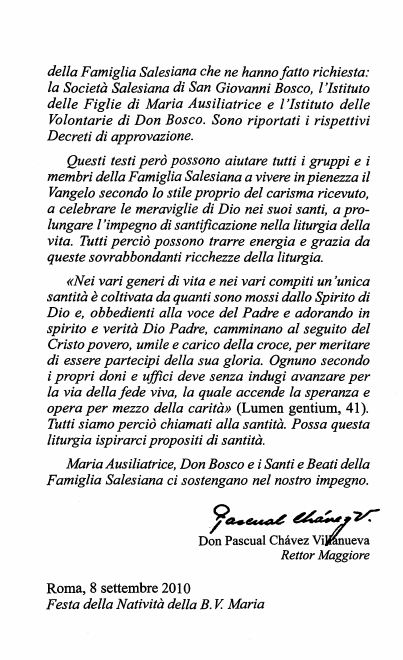 della Famiglia Salesiana che ne hanno fatto richiesta: la Società Salesiana di San Giovanni Bosco, l'Istituto delle Figlie di Maria Ausiliatrice e l'Istituto delle Volontarie di Don Bosco. Sono riportati i rispettivi Decreti di approvazione.

Questi testi però possono aiutare tutti i gruppi e i membri della Famiglia Salesiana a vivere in pienezza il Vangelo secondo lo stile proprio del carisma ricevuto, a celebrare le meraviglie di Dio nei suoi santi, a prolungare l'impegno di santificazione nella liturgia della vita. Tutti perciò possono trarre energia e grazia da queste sovrabbondanti ricchezze della liturgia.

«Nei vari generi di vita e nei vari compiti un'unica santità è coltivata da quanti sono mossi dallo Spirito di Dio e, obbedienti alla voce del Padre e adorando in spirito e verità Dio Padre, camminano al seguito del Cristo povero, umile e carico della croce, per meritare di essere partecipi della sua gloria. Ognuno secondo i propri doni e uffici deve senza indugi avanzare per la via della fede viva, la quale accende la speranza e opera per mezzo della carità» (Lumen gentium, 41). Tutti siamo perciò chiamati alla santità. Possa questa liturgia ispirarci propositi di santità.

Maria Ausiliatrice, Don Bosco e i Santi e Beati della Famiglia Salesiana ci sostengano nel nostro impegno.

Pascual Chávez V.

Don Pascual Chávez Villanueva
Rettor Maggiore

Roma, 8 settembre 2010
Festa della Natività della B.V. Maria